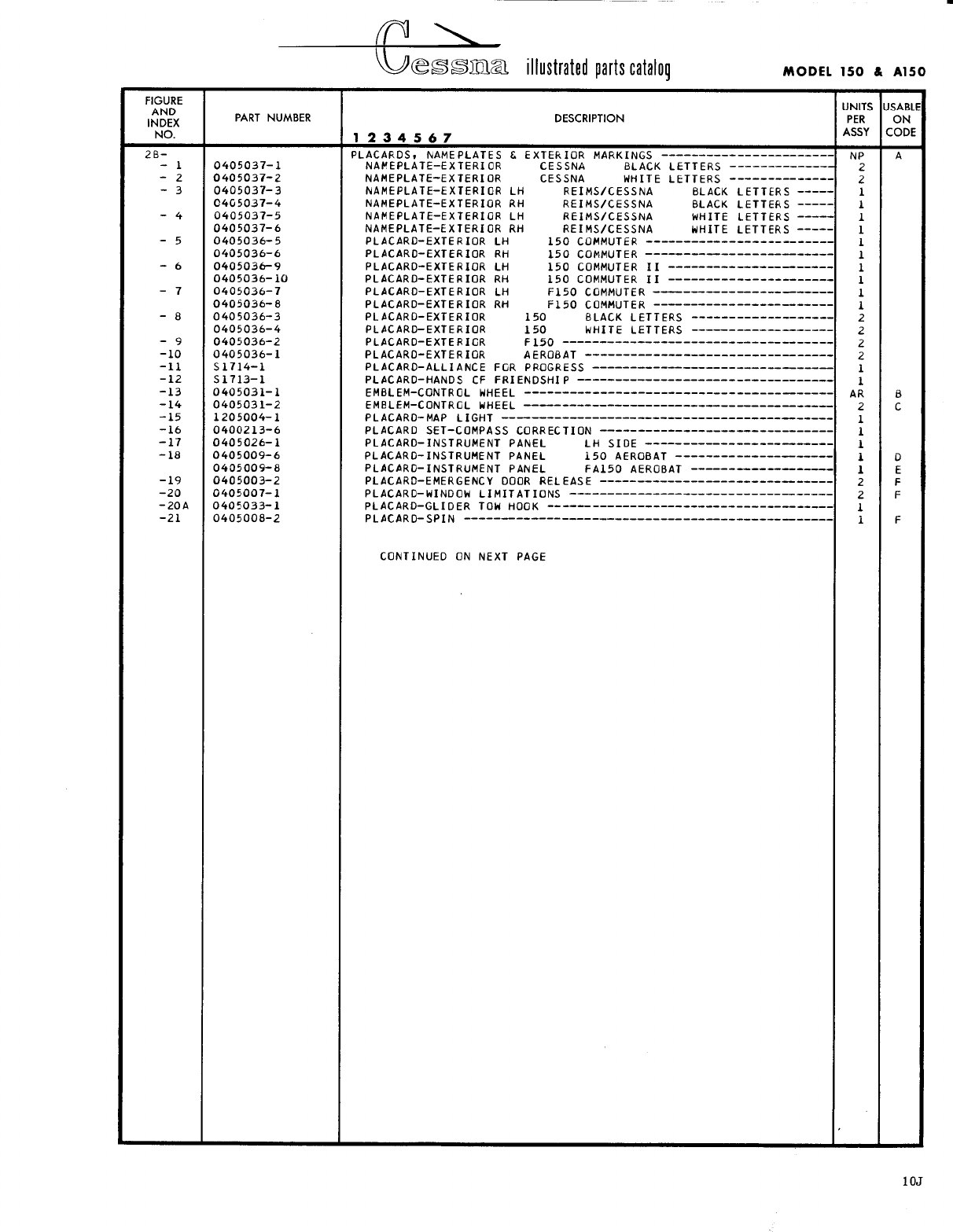 Cessna illustrated parts catalog

MODEL 150 & A150

| FIGURE AND INDEX NO. | PART NUMBER | DESCRIPTION 1 2 3 4 5 6 7 | UNITS PER ASSY | USABLE ON CODE |
|---|---|---|---|---|
| 2B- | | PLACARDS, NAMEPLATES & EXTERIOR MARKINGS | NP | A |
| - 1 | 0405037-1 | NAMEPLATE-EXTERIOR CESSNA BLACK LETTERS | 2 | |
| - 2 | 0405037-2 | NAMEPLATE-EXTERIOR CESSNA WHITE LETTERS | 2 | |
| - 3 | 0405037-3 | NAMEPLATE-EXTERIOR LH REIMS/CESSNA BLACK LETTERS | 1 | |
| | 0405037-4 | NAMEPLATE-EXTERIOR RH REIMS/CESSNA BLACK LETTERS | 1 | |
| - 4 | 0405037-5 | NAMEPLATE-EXTERIOR LH REIMS/CESSNA WHITE LETTERS | 1 | |
| | 0405037-6 | NAMEPLATE-EXTERIOR RH REIMS/CESSNA WHITE LETTERS | 1 | |
| - 5 | 0405036-5 | PLACARD-EXTERIOR LH 150 COMMUTER | 1 | |
| | 0405036-6 | PLACARD-EXTERIOR RH 150 COMMUTER | 1 | |
| - 6 | 0405036-9 | PLACARD-EXTERIOR LH 150 COMMUTER II | 1 | |
| | 0405036-10 | PLACARD-EXTERIOR RH 150 COMMUTER II | 1 | |
| - 7 | 0405036-7 | PLACARD-EXTERIOR LH F150 COMMUTER | 1 | |
| | 0405036-8 | PLACARD-EXTERIOR RH F150 COMMUTER | 1 | |
| - 8 | 0405036-3 | PLACARD-EXTERIOR 150 BLACK LETTERS | 2 | |
| | 0405036-4 | PLACARD-EXTERIOR 150 WHITE LETTERS | 2 | |
| - 9 | 0405036-2 | PLACARD-EXTERIOR F150 | 2 | |
| -10 | 0405036-1 | PLACARD-EXTERIOR AEROBAT | 2 | |
| -11 | S1714-1 | PLACARD-ALLIANCE FOR PROGRESS | 1 | |
| -12 | S1713-1 | PLACARD-HANDS OF FRIENDSHIP | 1 | |
| -13 | 0405031-1 | EMBLEM-CONTROL WHEEL | AR | B |
| -14 | 0405031-2 | EMBLEM-CONTROL WHEEL | 2 | C |
| -15 | 1205004-1 | PLACARD-MAP LIGHT | 1 | |
| -16 | 0400213-6 | PLACARD SET-COMPASS CORRECTION | 1 | |
| -17 | 0405026-1 | PLACARD-INSTRUMENT PANEL LH SIDE | 1 | |
| -18 | 0405009-6 | PLACARD-INSTRUMENT PANEL 150 AEROBAT | 1 | D |
| | 0405009-8 | PLACARD-INSTRUMENT PANEL FA150 AEROBAT | 1 | E |
| -19 | 0405003-2 | PLACARD-EMERGENCY DOOR RELEASE | 2 | F |
| -20 | 0405007-1 | PLACARD-WINDOW LIMITATIONS | 2 | F |
| -20A | 0405033-1 | PLACARD-GLIDER TOW HOOK | 1 | |
| -21 | 0405008-2 | PLACARD-SPIN | 1 | F |

CONTINUED ON NEXT PAGE

10J